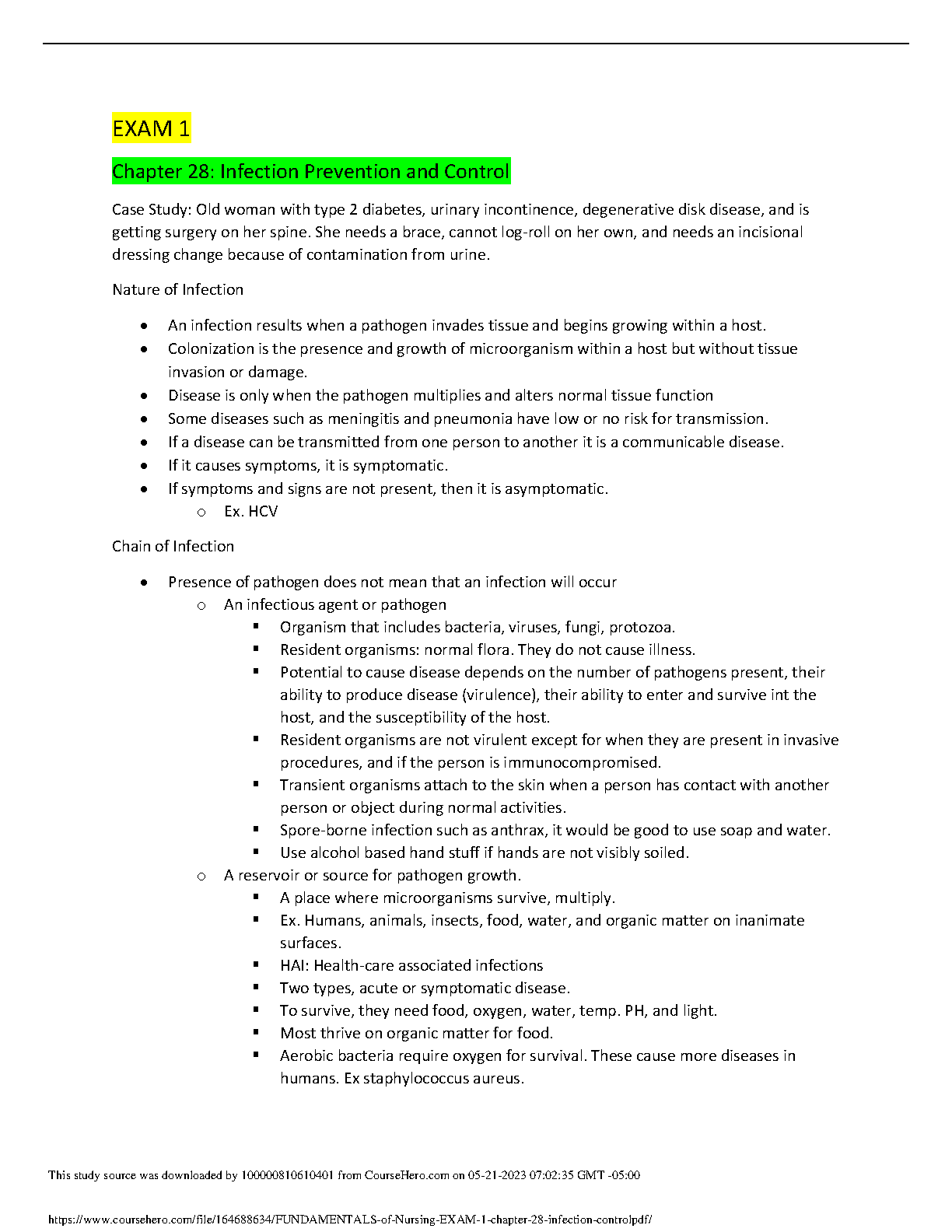 EXAM 1

Chapter 28: Infection Prevention and Control

Case Study: Old woman with type 2 diabetes, urinary incontinence, degenerative disk disease, and is getting surgery on her spine. She needs a brace, cannot log-roll on her own, and needs an incisional dressing change because of contamination from urine.

Nature of Infection

- An infection results when a pathogen invades tissue and begins growing within a host.
- Colonization is the presence and growth of microorganism within a host but without tissue invasion or damage.
- Disease is only when the pathogen multiplies and alters normal tissue function
- Some diseases such as meningitis and pneumonia have low or no risk for transmission.
- If a disease can be transmitted from one person to another it is a communicable disease.
- If it causes symptoms, it is symptomatic.
- If symptoms and signs are not present, then it is asymptomatic.
  - Ex. HCV

Chain of Infection

- Presence of pathogen does not mean that an infection will occur
  - An infectious agent or pathogen
    - Organism that includes bacteria, viruses, fungi, protozoa.
    - Resident organisms: normal flora. They do not cause illness.
    - Potential to cause disease depends on the number of pathogens present, their ability to produce disease (virulence), their ability to enter and survive int the host, and the susceptibility of the host.
    - Resident organisms are not virulent except for when they are present in invasive procedures, and if the person is immunocompromised.
    - Transient organisms attach to the skin when a person has contact with another person or object during normal activities.
    - Spore-borne infection such as anthrax, it would be good to use soap and water.
    - Use alcohol based hand stuff if hands are not visibly soiled.
  - A reservoir or source for pathogen growth.
    - A place where microorganisms survive, multiply.
    - Ex. Humans, animals, insects, food, water, and organic matter on inanimate surfaces.
    - HAI: Health-care associated infections
    - Two types, acute or symptomatic disease.
    - To survive, they need food, oxygen, water, temp. PH, and light.
    - Most thrive on organic matter for food.
    - Aerobic bacteria require oxygen for survival. These cause more diseases in humans. Ex staphylococcus aureus.

This study source was downloaded by 100000810610401 from CourseHero.com on 05-21-2023 07:02:35 GMT -05:00

https://www.coursehero.com/file/164688634/FUNDAMENTALS-of-Nursing-EXAM-1-chapter-28-infection-controlpdf/